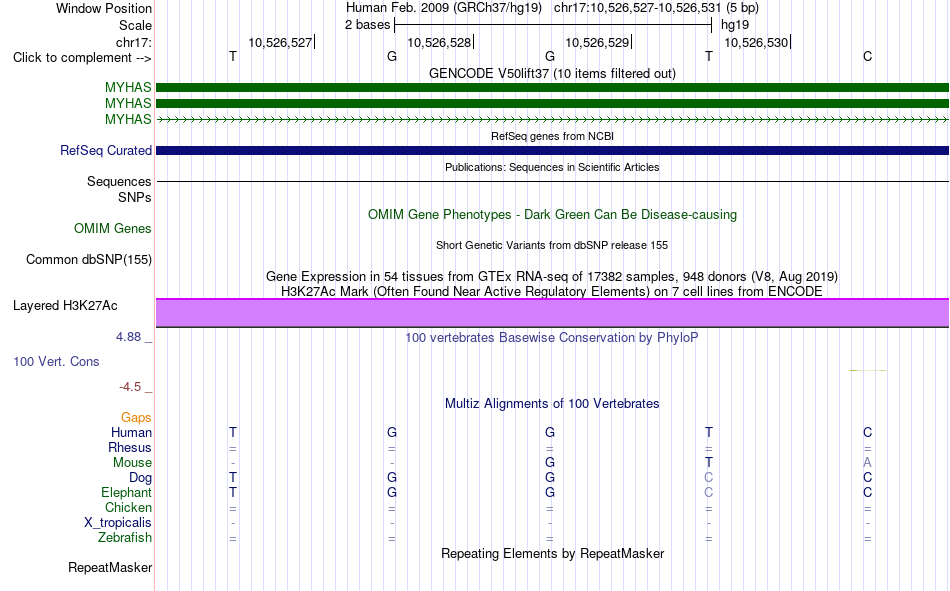 Window Position Human Feb. 2009 (GRCh37/hg19) chr17:10,526,527-10,526,531 (5 bp)
Scale 2 bases hg19
chr17: 10,526,527 10,526,528 10,526,529 10,526,530
Click to complement --> T G G T C
GENCODE V50lift37 (10 items filtered out)
MYHAS
MYHAS
MYHAS
RefSeq genes from NCBI
RefSeq Curated
Publications: Sequences in Scientific Articles
Sequences
SNPs
OMIM Gene Phenotypes - Dark Green Can Be Disease-causing
OMIM Genes
Short Genetic Variants from dbSNP release 155
Common dbSNP(155)
Gene Expression in 54 tissues from GTEx RNA-seq of 17382 samples, 948 donors (V8, Aug 2019)
H3K27Ac Mark (Often Found Near Active Regulatory Elements) on 7 cell lines from ENCODE
Layered H3K27Ac
4.88 _
100 vertebrates Basewise Conservation by PhyloP
100 Vert. Cons
-4.5 _
Multiz Alignments of 100 Vertebrates
Gaps
Human T G G T C
Rhesus = = = = =
Mouse - - G T A
Dog T G G C C
Elephant T G G C C
Chicken = = = = =
X_tropicalis - - - - -
Zebrafish = = = = =
Repeating Elements by RepeatMasker
RepeatMasker